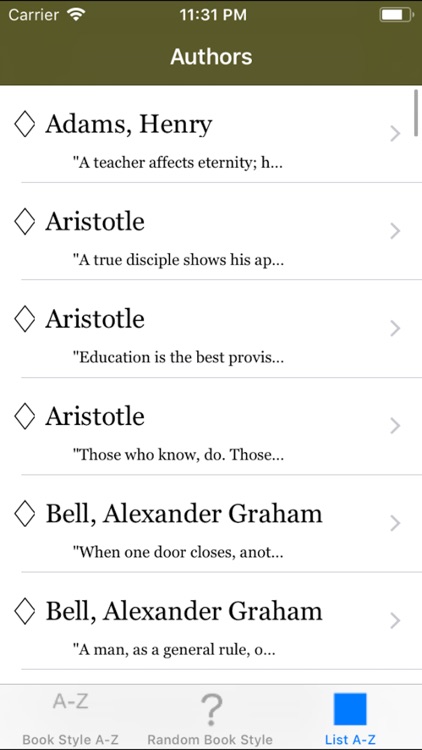 Carrier 11:31 PM

Authors

◇ Adams, Henry
"A teacher affects eternity; h...

◇ Aristotle
"A true disciple shows his ap...

◇ Aristotle
"Education is the best provis...

◇ Aristotle
"Those who know, do. Those...

◇ Bell, Alexander Graham
"When one door closes, anot...

◇ Bell, Alexander Graham
"A man, as a general rule, o...

A-Z
Book Style A-Z

?
Random Book Style

List A-Z